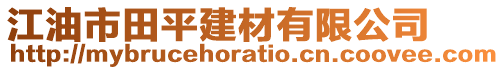 江油市田平建材有限公司
http://mybrucehoratio.cn.coovee.com